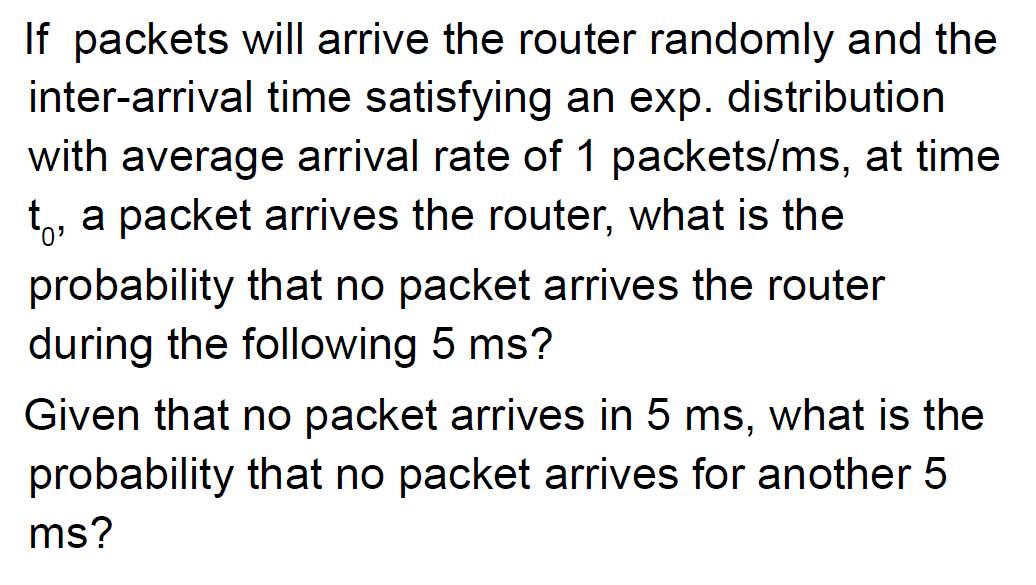 If packets will arrive the router randomly and the inter-arrival time satisfying an exp. distribution with average arrival rate of 1 packets/ms, at time $t_0$, a packet arrives the router, what is the probability that no packet arrives the router during the following 5 ms?

Given that no packet arrives in 5 ms, what is the probability that no packet arrives for another 5 ms?